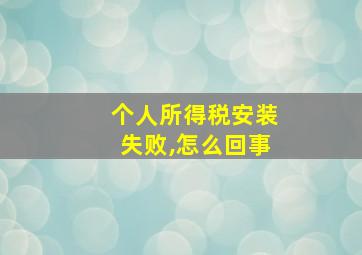 个人所得税安装失败,怎么回事